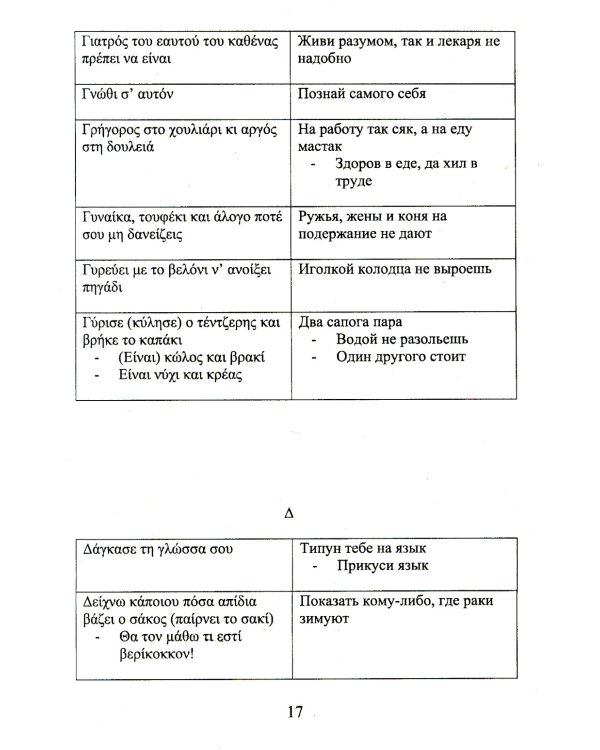 | Γιατρός του εαυτού του καθένας πρέπει να είναι | Живи разумом, так и лекаря не надобно |
|---|---|
| Γνώθι σ' αυτόν | Познай самого себя |
| Γρήγορος στο χουλιάρι κι αργός στη δουλειά | На работу так сяк, а на еду мастак - Здоров в еде, да хил в труде |
| Γυναίκα, τουφέκι και άλογο ποτέ σου μη δανείζεις | Ружья, жены и коня на подержание не дают |
| Γυρεύει με το βελόνι ν' ανοίξει πηγάδι | Иголкой колодца не выроешь |
| Γύρισε (κύλησε) ο τέντζερης και βρήκε το καπάκι - (Είναι) κώλος και βρακί - Είναι νύχι και κρέας | Два сапога пара - Водой не разольешь - Один другого стоит |

Δ

| Δάγκασε τη γλώσσα σου | Типун тебе на язык - Прикуси язык |
|---|---|
| Δείχνω κάποιου πόσα απίδια βάζει ο σάκος (παίρνει το σακί) - Θα τον μάθω τι εστί βερίκοκκον! | Показать кому-либо, где раки зимуют |

17